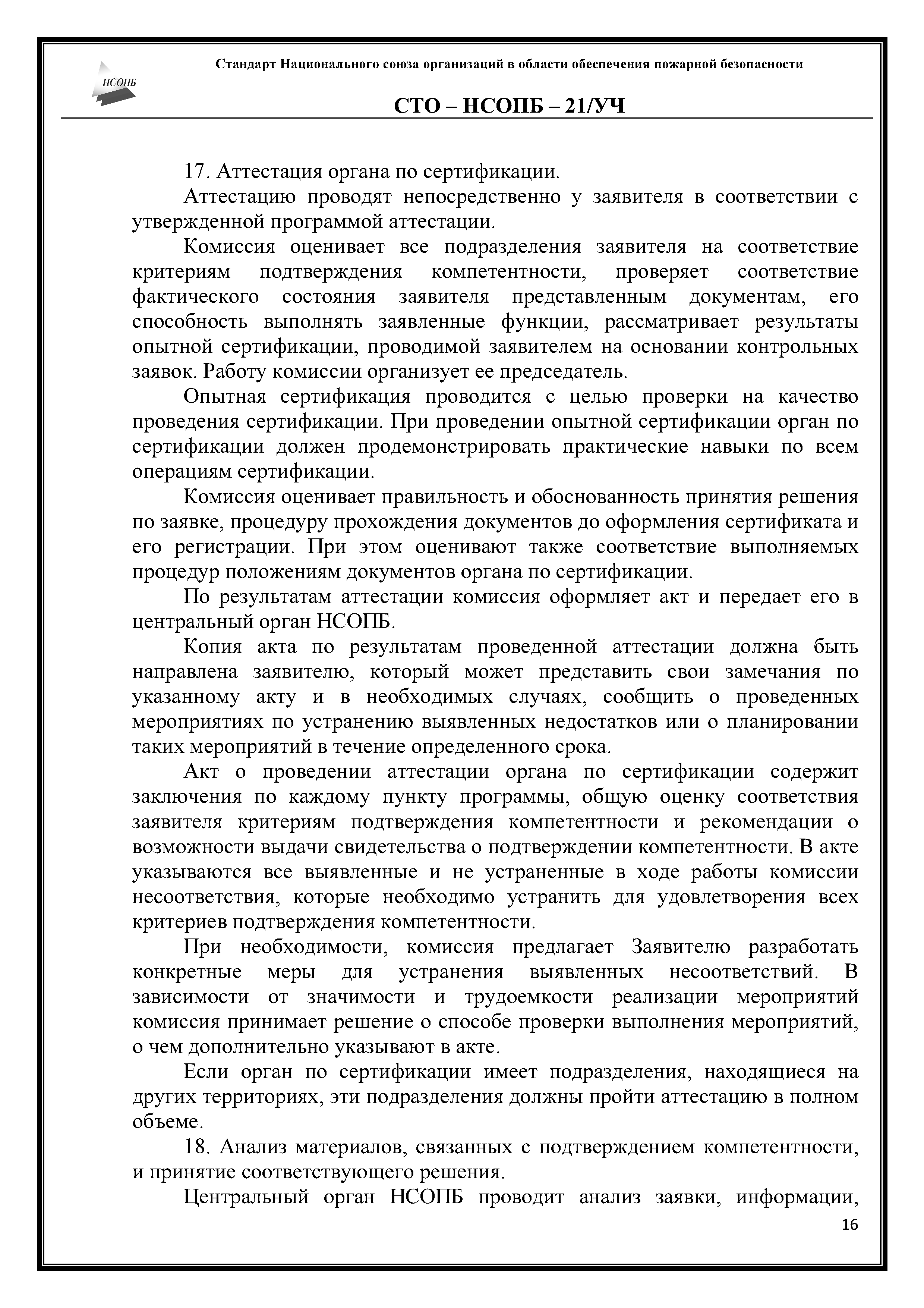 НСОПБ

Стандарт Национального союза организаций в области обеспечения пожарной безопасности

СТО – НСОПБ – 21/УЧ

17. Аттестация органа по сертификации.

Аттестацию проводят непосредственно у заявителя в соответствии с утвержденной программой аттестации.

Комиссия оценивает все подразделения заявителя на соответствие критериям подтверждения компетентности, проверяет соответствие фактического состояния заявителя представленным документам, его способность выполнять заявленные функции, рассматривает результаты опытной сертификации, проводимой заявителем на основании контрольных заявок. Работу комиссии организует ее председатель.

Опытная сертификация проводится с целью проверки на качество проведения сертификации. При проведении опытной сертификации орган по сертификации должен продемонстрировать практические навыки по всем операциям сертификации.

Комиссия оценивает правильность и обоснованность принятия решения по заявке, процедуру прохождения документов до оформления сертификата и его регистрации. При этом оценивают также соответствие выполняемых процедур положениям документов органа по сертификации.

По результатам аттестации комиссия оформляет акт и передает его в центральный орган НСОПБ.

Копия акта по результатам проведенной аттестации должна быть направлена заявителю, который может представить свои замечания по указанному акту и в необходимых случаях, сообщить о проведенных мероприятиях по устранению выявленных недостатков или о планировании таких мероприятий в течение определенного срока.

Акт о проведении аттестации органа по сертификации содержит заключения по каждому пункту программы, общую оценку соответствия заявителя критериям подтверждения компетентности и рекомендации о возможности выдачи свидетельства о подтверждении компетентности. В акте указываются все выявленные и не устраненные в ходе работы комиссии несоответствия, которые необходимо устранить для удовлетворения всех критериев подтверждения компетентности.

При необходимости, комиссия предлагает Заявителю разработать конкретные меры для устранения выявленных несоответствий. В зависимости от значимости и трудоемкости реализации мероприятий комиссия принимает решение о способе проверки выполнения мероприятий, о чем дополнительно указывают в акте.

Если орган по сертификации имеет подразделения, находящиеся на других территориях, эти подразделения должны пройти аттестацию в полном объеме.

18. Анализ материалов, связанных с подтверждением компетентности, и принятие соответствующего решения.

Центральный орган НСОПБ проводит анализ заявки, информации,

16